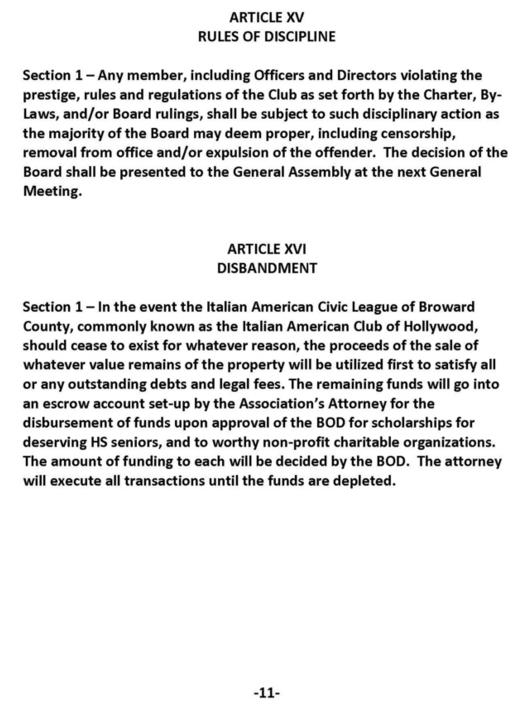 ARTICLE XV
RULES OF DISCIPLINE

Section 1 – Any member, including Officers and Directors violating the prestige, rules and regulations of the Club as set forth by the Charter, By-Laws, and/or Board rulings, shall be subject to such disciplinary action as the majority of the Board may deem proper, including censorship, removal from office and/or expulsion of the offender. The decision of the Board shall be presented to the General Assembly at the next General Meeting.

ARTICLE XVI
DISBANDMENT

Section 1 – In the event the Italian American Civic League of Broward County, commonly known as the Italian American Club of Hollywood, should cease to exist for whatever reason, the proceeds of the sale of whatever value remains of the property will be utilized first to satisfy all or any outstanding debts and legal fees. The remaining funds will go into an escrow account set-up by the Association's Attorney for the disbursement of funds upon approval of the BOD for scholarships for deserving HS seniors, and to worthy non-profit charitable organizations. The amount of funding to each will be decided by the BOD. The attorney will execute all transactions until the funds are depleted.

-11-